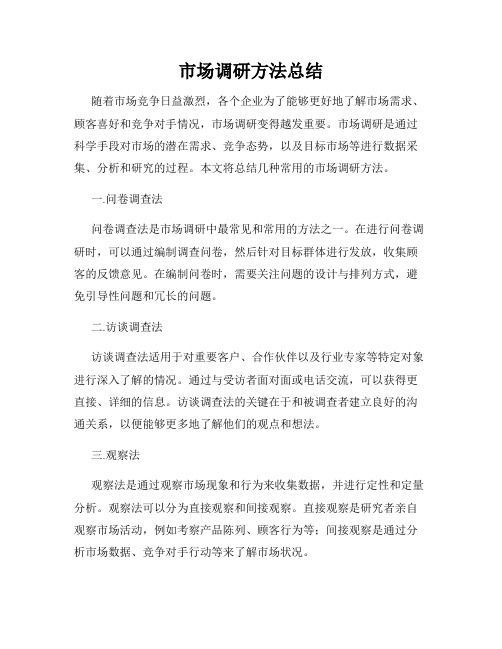 市场调研方法总结

随着市场竞争日益激烈，各个企业为了能够更好地了解市场需求、顾客喜好和竞争对手情况，市场调研变得越发重要。市场调研是通过科学手段对市场的潜在需求、竞争态势，以及目标市场等进行数据采集、分析和研究的过程。本文将总结几种常用的市场调研方法。

一.问卷调查法

问卷调查法是市场调研中最常见和常用的方法之一。在进行问卷调研时，可以通过编制调查问卷，然后针对目标群体进行发放，收集顾客的反馈意见。在编制问卷时，需要关注问题的设计与排列方式，避免引导性问题和冗长的问题。

二.访谈调查法

访谈调查法适用于对重要客户、合作伙伴以及行业专家等特定对象进行深入了解的情况。通过与受访者面对面或电话交流，可以获得更直接、详细的信息。访谈调查法的关键在于和被调查者建立良好的沟通关系，以便能够更多地了解他们的观点和想法。

三.观察法

观察法是通过观察市场现象和行为来收集数据，并进行定性和定量分析。观察法可以分为直接观察和间接观察。直接观察是研究者亲自观察市场活动，例如考察产品陈列、顾客行为等；间接观察是通过分析市场数据、竞争对手行动等来了解市场状况。